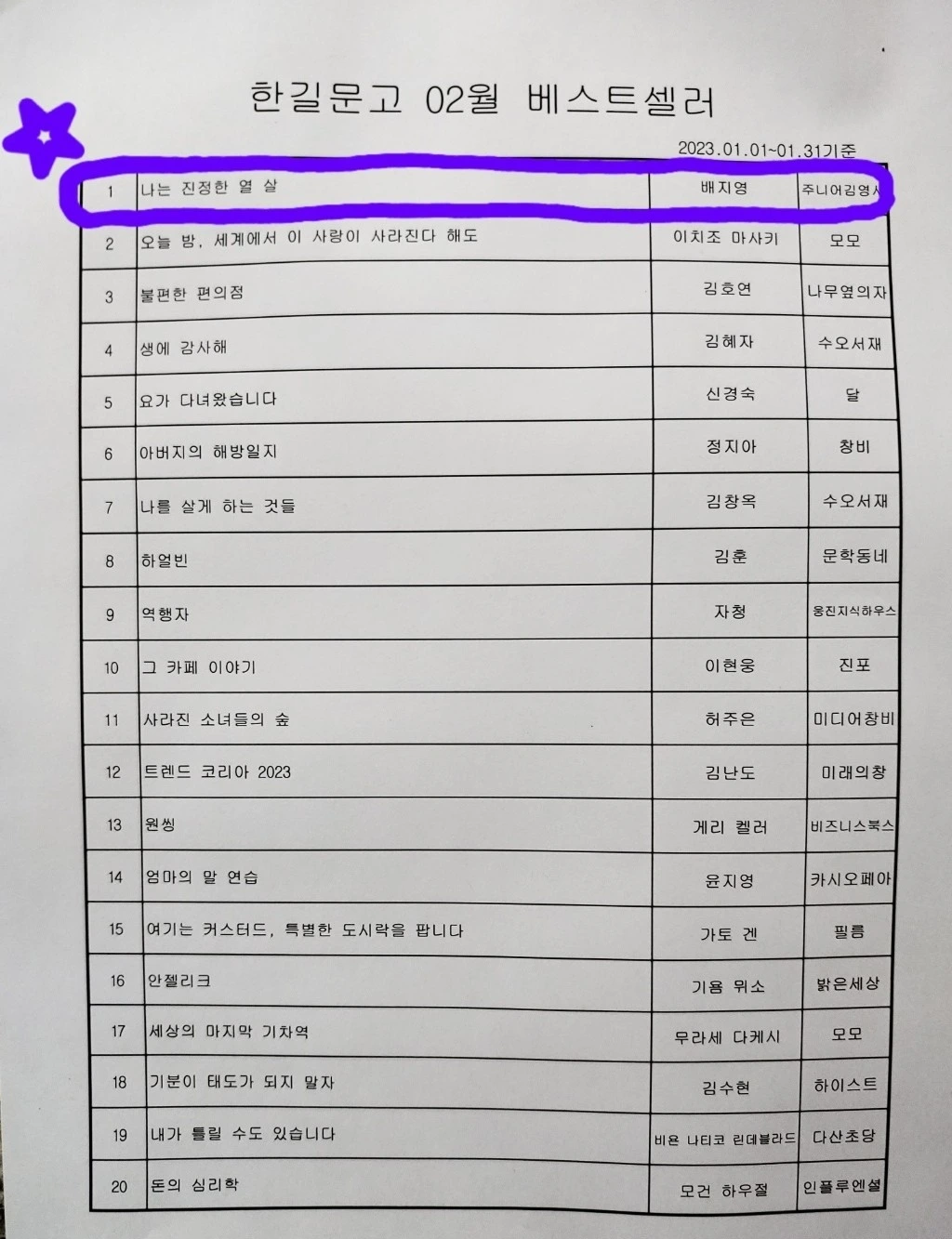 한길문고 02월 베스트셀러

2023.01.01~01.31기준

| 1 | 나는 진정한 열 살 | 배지영 | 주니어김영사 |
|---|---|---|---|
| 2 | 오늘 밤, 세계에서 이 사랑이 사라진다 해도 | 이치조 마사키 | 모모 |
| 3 | 불편한 편의점 | 김호연 | 나무옆의자 |
| 4 | 생에 감사해 | 김혜자 | 수오서재 |
| 5 | 요가 다녀왔습니다 | 신경숙 | 달 |
| 6 | 아버지의 해방일지 | 정지아 | 창비 |
| 7 | 나를 살게 하는 것들 | 김창옥 | 수오서재 |
| 8 | 하얼빈 | 김훈 | 문학동네 |
| 9 | 역행자 | 자청 | 웅진지식하우스 |
| 10 | 그 카페 이야기 | 이현웅 | 진포 |
| 11 | 사라진 소녀들의 숲 | 허주은 | 미디어창비 |
| 12 | 트렌드 코리아 2023 | 김난도 | 미래의창 |
| 13 | 원씽 | 게리 켈러 | 비즈니스북스 |
| 14 | 엄마의 말 연습 | 윤지영 | 카시오페아 |
| 15 | 여기는 커스터드, 특별한 도시락을 팝니다 | 가토 겐 | 필름 |
| 16 | 안젤리크 | 기욤 뮈소 | 밝은세상 |
| 17 | 세상의 마지막 기차역 | 무라세 다케시 | 모모 |
| 18 | 기분이 태도가 되지 말자 | 김수현 | 하이스트 |
| 19 | 내가 틀릴 수도 있습니다 | 비욘 나티코 린데블라드 | 다산초당 |
| 20 | 돈의 심리학 | 모건 하우절 | 인플루엔셜 |